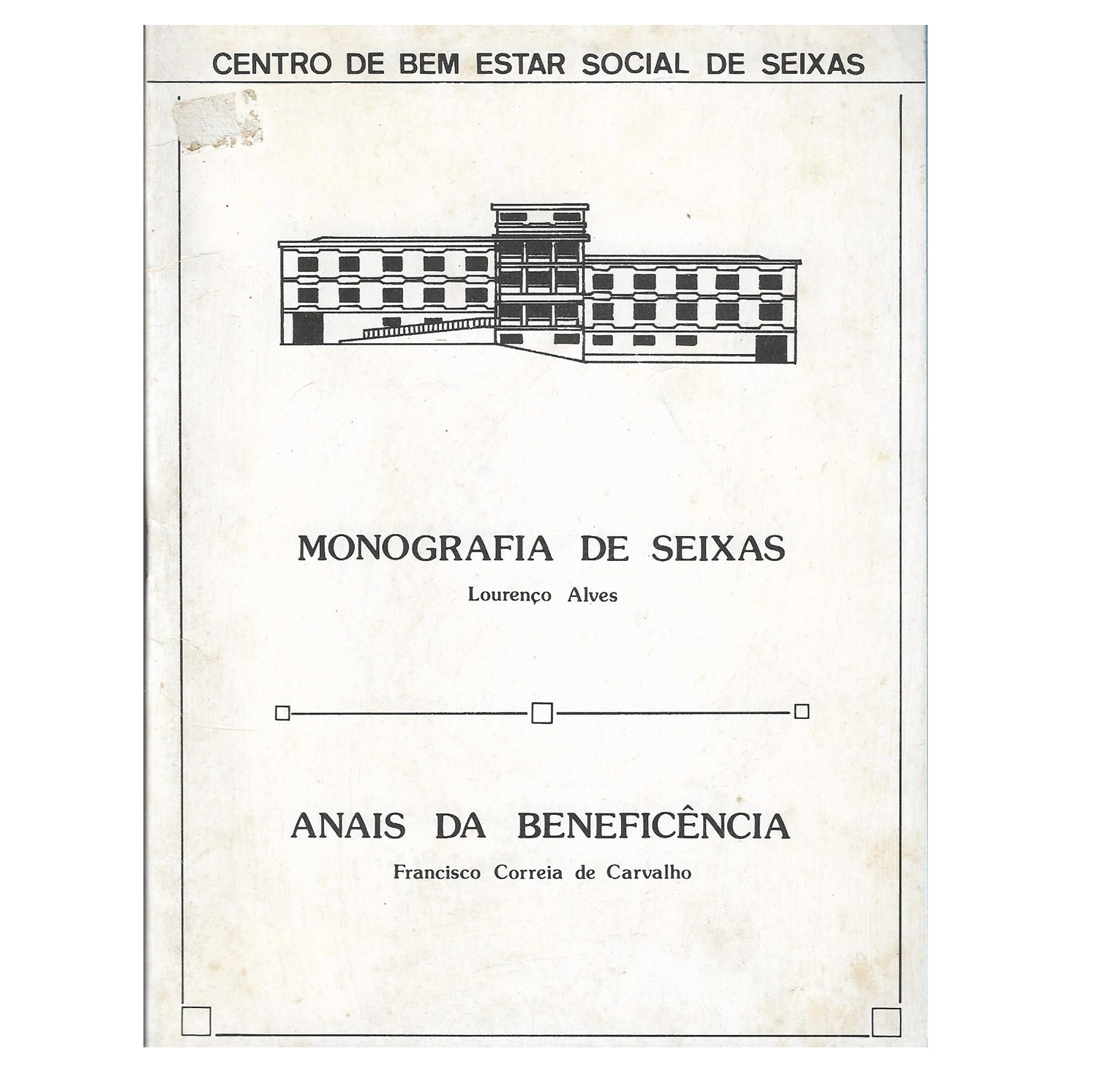 CENTRO DE BEM ESTAR SOCIAL DE SEIXAS

MONOGRAFIA DE SEIXAS

Lourenço Alves

ANAIS DA BENEFICÊNCIA

Francisco Correia de Carvalho